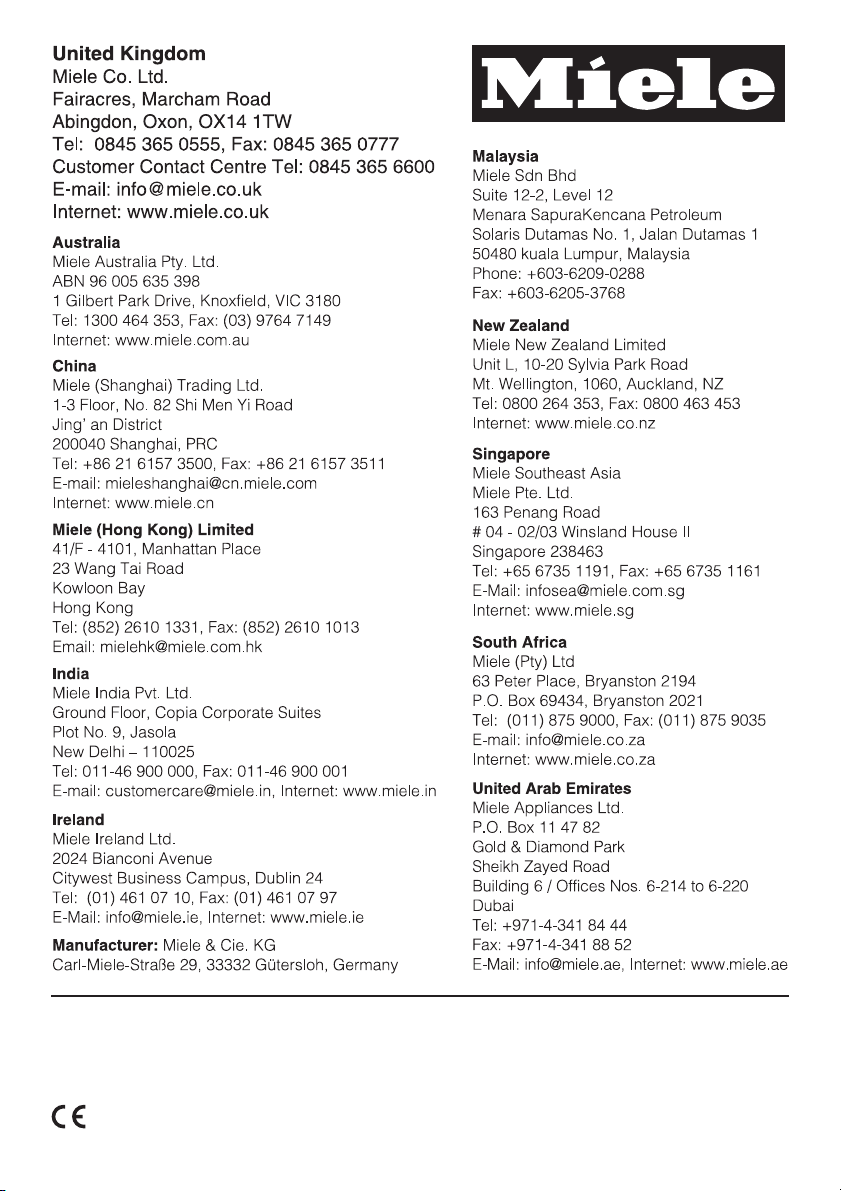 United Kingdom
Miele Co. Ltd.
Fairacres, Marcham Road
Abingdon, Oxon, OX14 1TW
Tel: 0845 365 0555, Fax: 0845 365 0777
Customer Contact Centre Tel: 0845 365 6600
E-mail: info@miele.co.uk
Internet: www.miele.co.uk

Australia
Miele Australia Pty. Ltd.
ABN 96 005 635 398
1 Gilbert Park Drive, Knoxfield, VIC 3180
Tel: 1300 464 353, Fax: (03) 9764 7149
Internet: www.miele.com.au

China
Miele (Shanghai) Trading Ltd.
1-3 Floor, No. 82 Shi Men Yi Road
Jing' an District
200040 Shanghai, PRC
Tel: +86 21 6157 3500, Fax: +86 21 6157 3511
E-mail: mieleshanghai@cn.miele.com
Internet: www.miele.cn

Miele (Hong Kong) Limited
41/F - 4101, Manhattan Place
23 Wang Tai Road
Kowloon Bay
Hong Kong
Tel: (852) 2610 1331, Fax: (852) 2610 1013
Email: mielehk@miele.com.hk

India
Miele India Pvt. Ltd.
Ground Floor, Copia Corporate Suites
Plot No. 9, Jasola
New Delhi – 110025
Tel: 011-46 900 000, Fax: 011-46 900 001
E-mail: customercare@miele.in, Internet: www.miele.in

Ireland
Miele Ireland Ltd.
2024 Bianconi Avenue
Citywest Business Campus, Dublin 24
Tel: (01) 461 07 10, Fax: (01) 461 07 97
E-Mail: info@miele.ie, Internet: www.miele.ie

Manufacturer: Miele & Cie. KG
Carl-Miele-Straße 29, 33332 Gütersloh, Germany

Miele

Malaysia
Miele Sdn Bhd
Suite 12-2, Level 12
Menara SapuraKencana Petroleum
Solaris Dutamas No. 1, Jalan Dutamas 1
50480 kuala Lumpur, Malaysia
Phone: +603-6209-0288
Fax: +603-6205-3768

New Zealand
Miele New Zealand Limited
Unit L, 10-20 Sylvia Park Road
Mt. Wellington, 1060, Auckland, NZ
Tel: 0800 264 353, Fax: 0800 463 453
Internet: www.miele.co.nz

Singapore
Miele Southeast Asia
Miele Pte. Ltd.
163 Penang Road
# 04 - 02/03 Winsland House II
Singapore 238463
Tel: +65 6735 1191, Fax: +65 6735 1161
E-Mail: infosea@miele.com.sg
Internet: www.miele.sg

South Africa
Miele (Pty) Ltd
63 Peter Place, Bryanston 2194
P.O. Box 69434, Bryanston 2021
Tel: (011) 875 9000, Fax: (011) 875 9035
E-mail: info@miele.co.za
Internet: www.miele.co.za

United Arab Emirates
Miele Appliances Ltd.
P.O. Box 11 47 82
Gold & Diamond Park
Sheikh Zayed Road
Building 6 / Offices Nos. 6-214 to 6-220
Dubai
Tel: +971-4-341 84 44
Fax: +971-4-341 88 52
E-Mail: info@miele.ae, Internet: www.miele.ae

CE